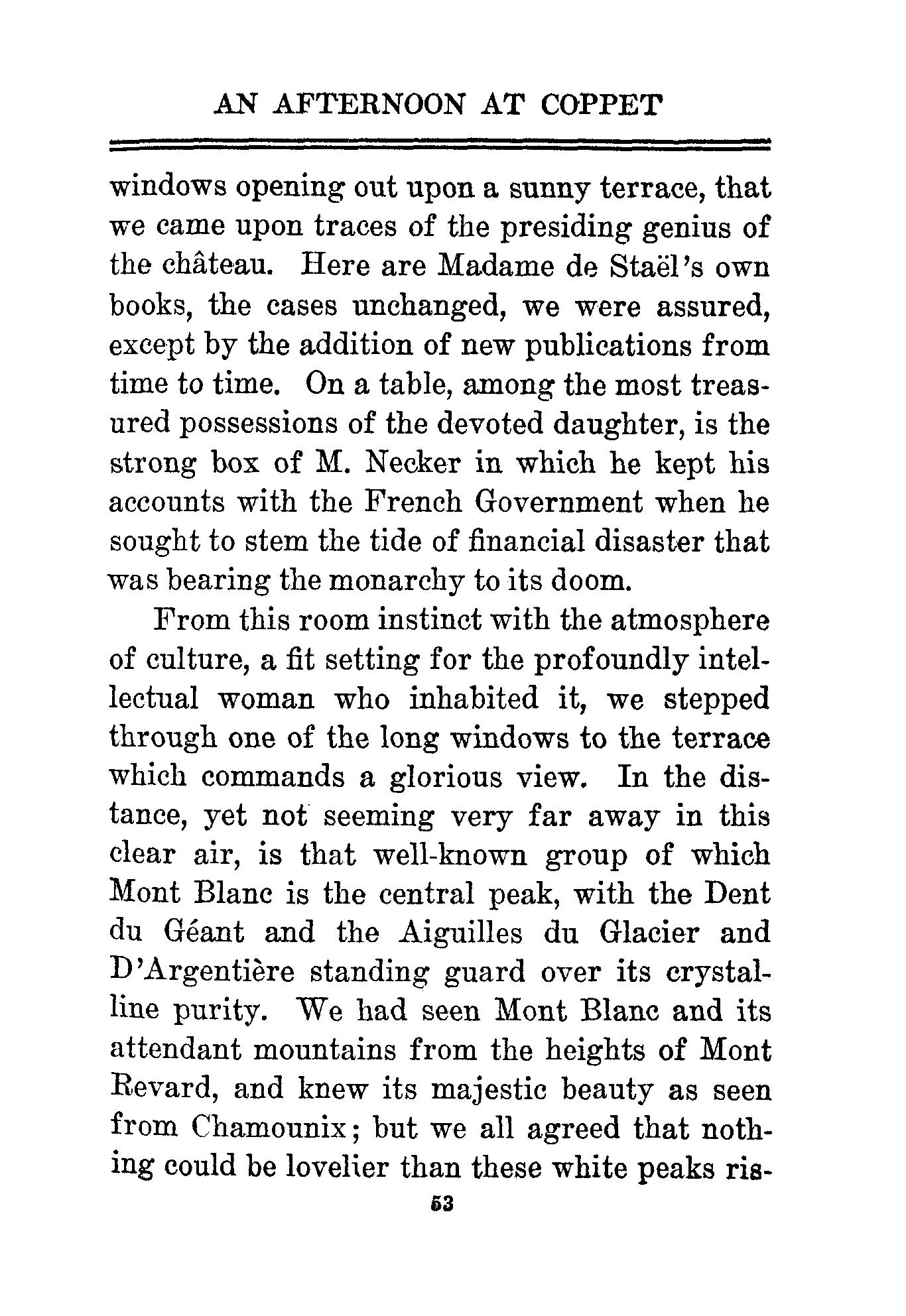 AN AFTERNOON AT COPPET

windows opening out upon a sunny terrace, that we came upon traces of the presiding genius of the château. Here are Madame de Staël's own books, the cases unchanged, we were assured, except by the addition of new publications from time to time. On a table, among the most treasured possessions of the devoted daughter, is the strong box of M. Necker in which he kept his accounts with the French Government when he sought to stem the tide of financial disaster that was bearing the monarchy to its doom.

From this room instinct with the atmosphere of culture, a fit setting for the profoundly intellectual woman who inhabited it, we stepped through one of the long windows to the terrace which commands a glorious view. In the distance, yet not seeming very far away in this clear air, is that well-known group of which Mont Blanc is the central peak, with the Dent du Géant and the Aiguilles du Glacier and D'Argentière standing guard over its crystalline purity. We had seen Mont Blanc and its attendant mountains from the heights of Mont Revard, and knew its majestic beauty as seen from Chamounix; but we all agreed that nothing could be lovelier than these white peaks ris-

53